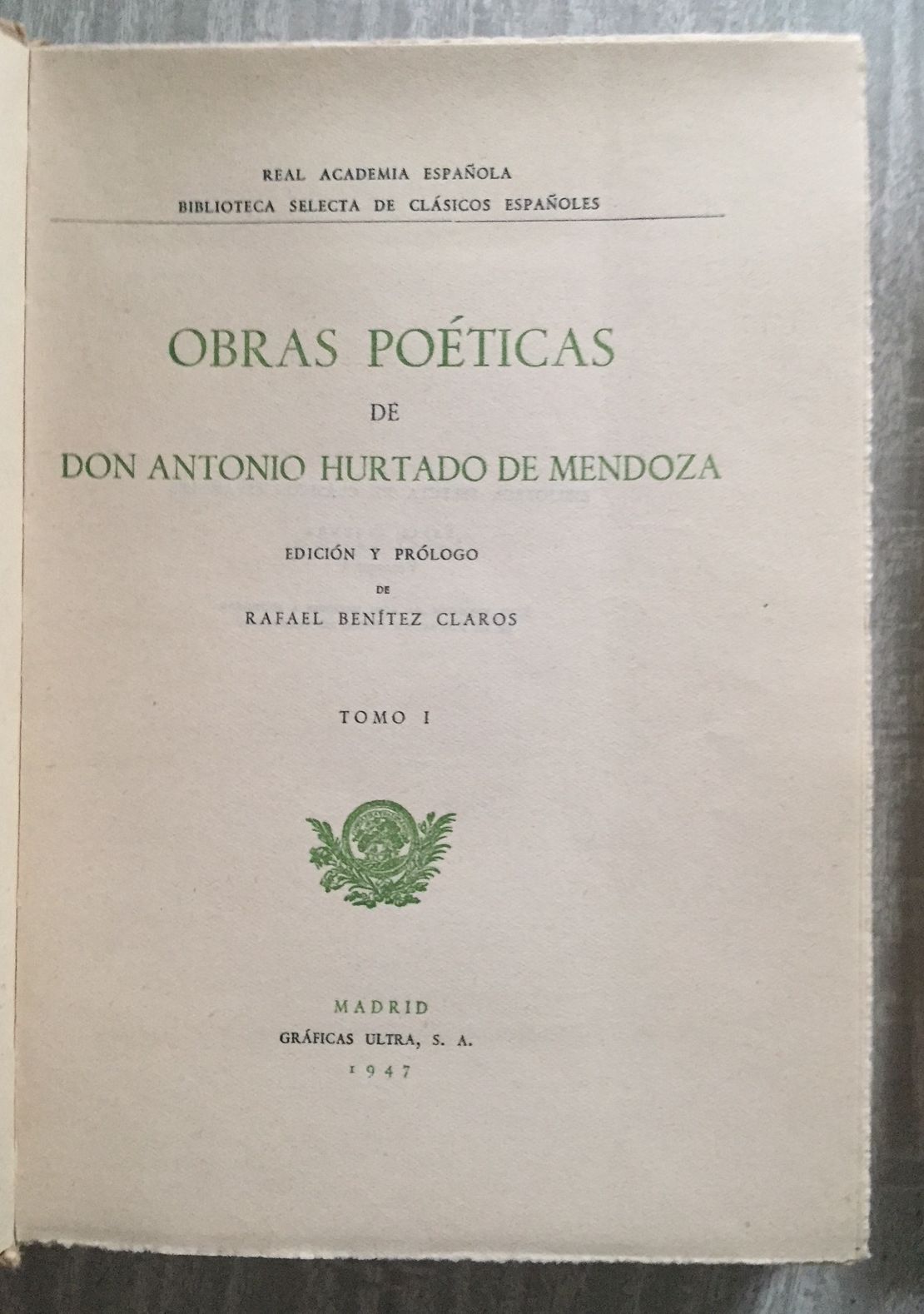 REAL ACADEMIA ESPAÑOLA
BIBLIOTECA SELECTA DE CLÁSICOS ESPAÑOLES

OBRAS POÉTICAS
DE
DON ANTONIO HURTADO DE MENDOZA

EDICIÓN Y PRÓLOGO
DE
RAFAEL BENÍTEZ CLAROS

TOMO I

MADRID
GRÁFICAS ULTRA, S. A.
1947